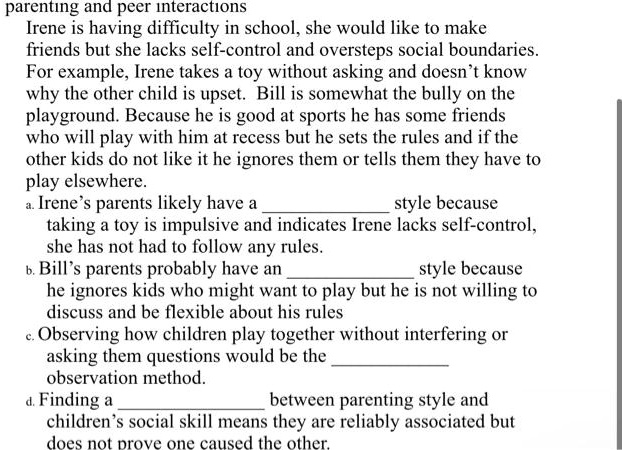 parenting and peer interactions

Irene is having difficulty in school, she would like to make friends but she lacks self-control and oversteps social boundaries. For example, Irene takes a toy without asking and doesn't know why the other child is upset. Bill is somewhat the bully on the playground. Because he is good at sports he has some friends who will play with him at recess but he sets the rules and if the other kids do not like it he ignores them or tells them they have to play elsewhere.

a. Irene's parents likely have a _____________ style because taking a toy is impulsive and indicates Irene lacks self-control, she has not had to follow any rules.

b. Bill's parents probably have an _____________ style because he ignores kids who might want to play but he is not willing to discuss and be flexible about his rules

c. Observing how children play together without interfering or asking them questions would be the _____________ observation method.

d. Finding a _______________ between parenting style and children's social skill means they are reliably associated but does not prove one caused the other.